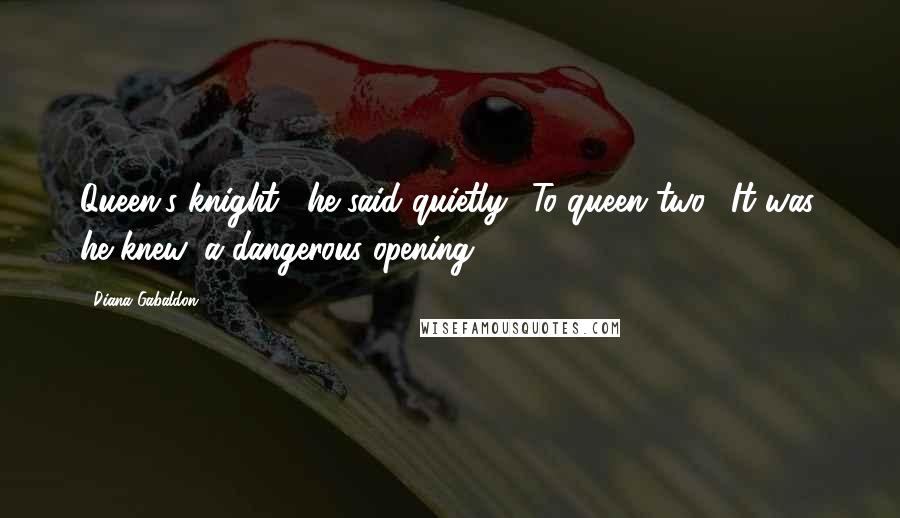 Queen's knight," he said quietly. "To queen two." It was, he knew, a dangerous opening.

Diana Gabaldon

WISEFAMOUSQUOTES.COM